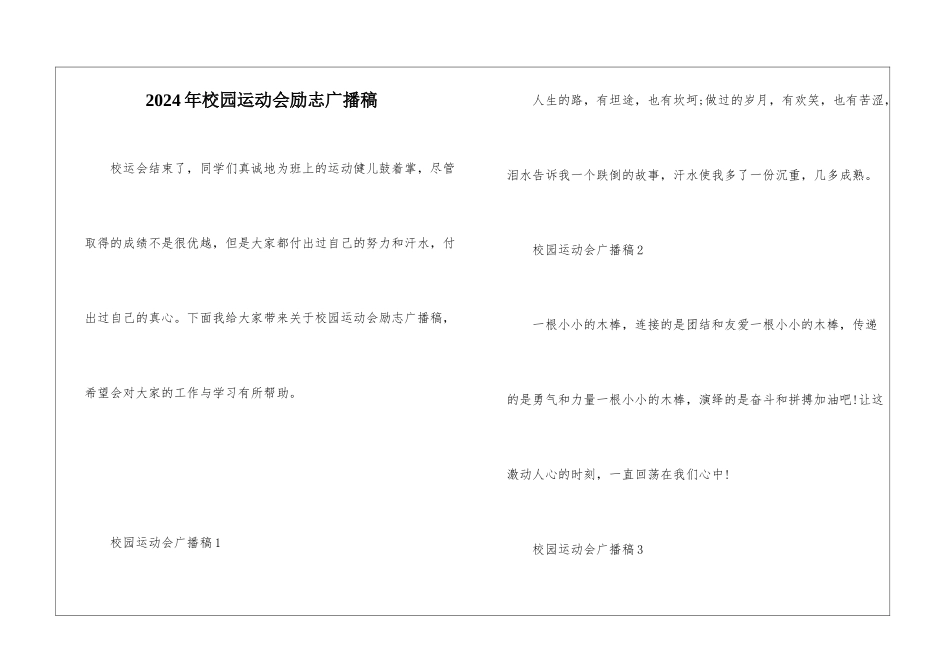 2024年校园运动会励志广播稿

校运会结束了，同学们真诚地为班上的运动健儿鼓着掌，尽管取得的成绩不是很优越，但是大家都付出过自己的努力和汗水，付出过自己的真心。下面我给大家带来关于校园运动会励志广播稿，希望会对大家的工作与学习有所帮助。

校园运动会广播稿1

人生的路，有坦途，也有坎坷;做过的岁月，有欢笑，也有苦涩，泪水告诉我一个跌倒的故事，汗水使我多了一份沉重，几多成熟。

校园运动会广播稿2

一根小小的木棒，连接的是团结和友爱一根小小的木棒，传递的是勇气和力量一根小小的木棒，演绎的是奋斗和拼搏加油吧!让这激动人心的时刻，一直回荡在我们心中!

校园运动会广播稿3